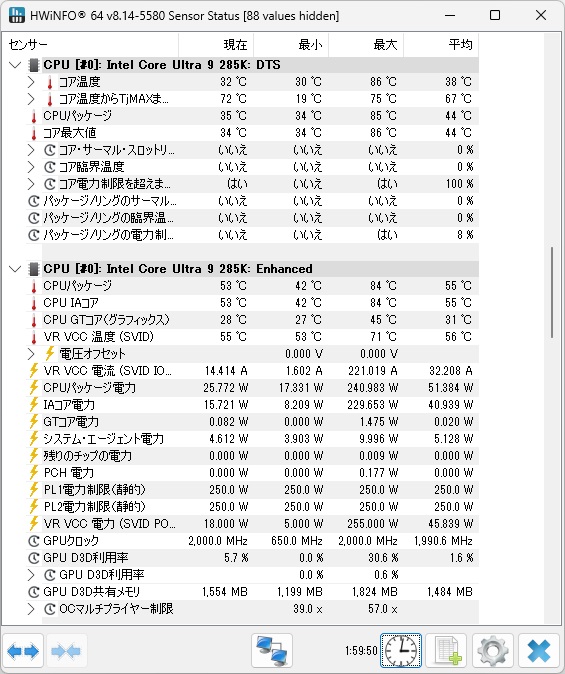 HWiNFO® 64 v8.14-5580 Sensor Status [88 values hidden]

| センサー | 現在 | 最小 | 最大 | 平均 |
|---|---|---|---|---|
| CPU [#0]: Intel Core Ultra 9 285K: DTS | | | | |
| コア温度 | 32 ℃ | 30 ℃ | 86 ℃ | 38 ℃ |
| コア温度からTjMAXま... | 72 ℃ | 19 ℃ | 75 ℃ | 67 ℃ |
| CPUパッケージ | 35 ℃ | 34 ℃ | 85 ℃ | 44 ℃ |
| コア最大値 | 34 ℃ | 34 ℃ | 86 ℃ | 44 ℃ |
| コア・サーマル・スロットリ... | いいえ | いいえ | いいえ | 0 % |
| コア臨界温度 | いいえ | いいえ | いいえ | 0 % |
| コア電力制限を超えま... | はい | いいえ | はい | 100 % |
| パッケージ/リングのサーマル... | いいえ | いいえ | いいえ | 0 % |
| パッケージ/リングの臨界温... | いいえ | いいえ | いいえ | 0 % |
| パッケージ/リングの電力制... | いいえ | いいえ | はい | 8 % |
| CPU [#0]: Intel Core Ultra 9 285K: Enhanced | | | | |
| CPUパッケージ | 53 ℃ | 42 ℃ | 84 ℃ | 55 ℃ |
| CPU IAコア | 53 ℃ | 42 ℃ | 84 ℃ | 55 ℃ |
| CPU GTコア(グラフィックス) | 28 ℃ | 27 ℃ | 45 ℃ | 31 ℃ |
| VR VCC 温度 (SVID) | 55 ℃ | 53 ℃ | 71 ℃ | 56 ℃ |
| 電圧オフセット | | 0.000 V | 0.000 V | |
| VR VCC 電流 (SVID IO... | 14.414 A | 1.602 A | 221.019 A | 32.208 A |
| CPUパッケージ電力 | 25.772 W | 17.331 W | 240.983 W | 51.384 W |
| IAコア電力 | 15.721 W | 8.209 W | 229.653 W | 40.939 W |
| GTコア電力 | 0.082 W | 0.000 W | 1.475 W | 0.020 W |
| システム・エージェント電力 | 4.612 W | 3.903 W | 9.996 W | 5.128 W |
| 残りのチップの電力 | 0.000 W | 0.000 W | 0.009 W | 0.000 W |
| PCH 電力 | 0.000 W | 0.000 W | 0.177 W | 0.000 W |
| PL1電力制限(静的) | 250.0 W | 250.0 W | 250.0 W | 250.0 W |
| PL2電力制限(静的) | 250.0 W | 250.0 W | 250.0 W | 250.0 W |
| VR VCC 電力 (SVID PO... | 18.000 W | 5.000 W | 255.000 W | 45.839 W |
| GPUクロック | 2,000.0 MHz | 650.0 MHz | 2,000.0 MHz | 1,990.6 MHz |
| GPU D3D利用率 | 5.7 % | 0.0 % | 30.6 % | 1.6 % |
| GPU D3D利用率 | | 0.0 % | 0.6 % | |
| GPU D3D共有メモリ | 1,554 MB | 1,199 MB | 1,824 MB | 1,484 MB |
| OCマルチプライヤー制限 | | 39.0 x | 57.0 x | |

1:59:50